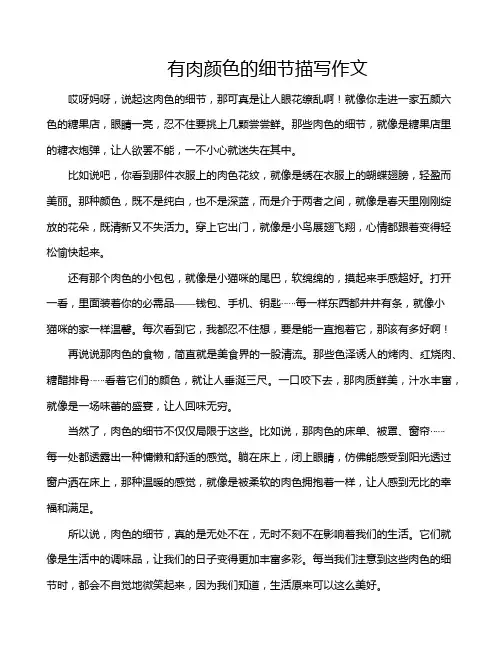 有肉颜色的细节描写作文

哎呀妈呀，说起这肉色的细节，那可真是让人眼花缭乱啊！就像你走进一家五颜六色的糖果店，眼睛一亮，忍不住要挑上几颗尝尝鲜。那些肉色的细节，就像是糖果店里的糖衣炮弹，让人欲罢不能，一不小心就迷失在其中。

比如说吧，你看到那件衣服上的肉色花纹，就像是绣在衣服上的蝴蝶翅膀，轻盈而美丽。那种颜色，既不是纯白，也不是深蓝，而是介于两者之间，就像是春天里刚刚绽放的花朵，既清新又不失活力。穿上它出门，就像是小鸟展翅飞翔，心情都跟着变得轻松愉快起来。

还有那个肉色的小包包，就像是小猫咪的尾巴，软绵绵的，摸起来手感超好。打开一看，里面装着你的必需品——钱包、手机、钥匙……每一样东西都井井有条，就像小猫咪的家一样温馨。每次看到它，我都忍不住想，要是能一直抱着它，那该有多好啊！

再说说那肉色的食物，简直就是美食界的一股清流。那些色泽诱人的烤肉、红烧肉、糖醋排骨……看着它们的颜色，就让人垂涎三尺。一口咬下去，那肉质鲜美，汁水丰富，就像是一场味蕾的盛宴，让人回味无穷。

当然了，肉色的细节不仅仅局限于这些。比如说，那肉色的床单、被罩、窗帘……每一处都透露出一种慵懒和舒适的感觉。躺在床上，闭上眼睛，仿佛能感受到阳光透过窗户洒在床上，那种温暖的感觉，就像是被柔软的肉色拥抱着一样，让人感到无比的幸福和满足。

所以说，肉色的细节，真的是无处不在，无时不刻不在影响着我们的生活。它们就像是生活中的调味品，让我们的日子变得更加丰富多彩。每当我们注意到这些肉色的细节时，都会不自觉地微笑起来，因为我们知道，生活原来可以这么美好。